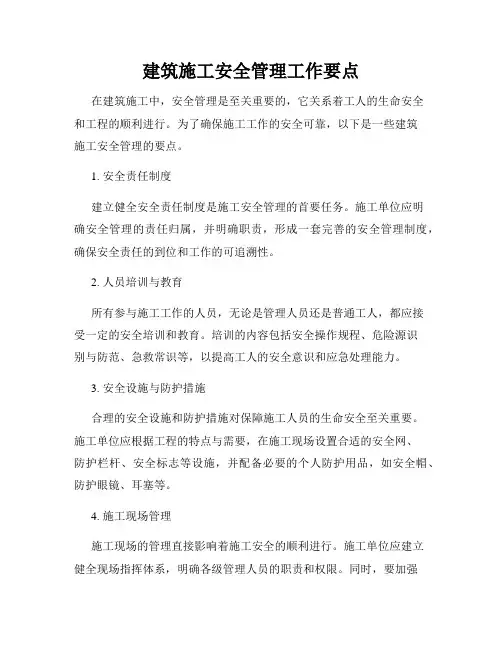 建筑施工安全管理工作要点

在建筑施工中，安全管理是至关重要的，它关系着工人的生命安全和工程的顺利进行。为了确保施工工作的安全可靠，以下是一些建筑施工安全管理的要点。

1. 安全责任制度

建立健全安全责任制度是施工安全管理的首要任务。施工单位应明确安全管理的责任归属，并明确职责，形成一套完善的安全管理制度，确保安全责任的到位和工作的可追溯性。

2. 人员培训与教育

所有参与施工工作的人员，无论是管理人员还是普通工人，都应接受一定的安全培训和教育。培训的内容包括安全操作规程、危险源识别与防范、急救常识等，以提高工人的安全意识和应急处理能力。

3. 安全设施与防护措施

合理的安全设施和防护措施对保障施工人员的生命安全至关重要。施工单位应根据工程的特点与需要，在施工现场设置合适的安全网、防护栏杆、安全标志等设施，并配备必要的个人防护用品，如安全帽、防护眼镜、耳塞等。

4. 施工现场管理

施工现场的管理直接影响着施工安全的顺利进行。施工单位应建立健全现场指挥体系，明确各级管理人员的职责和权限。同时，要加强